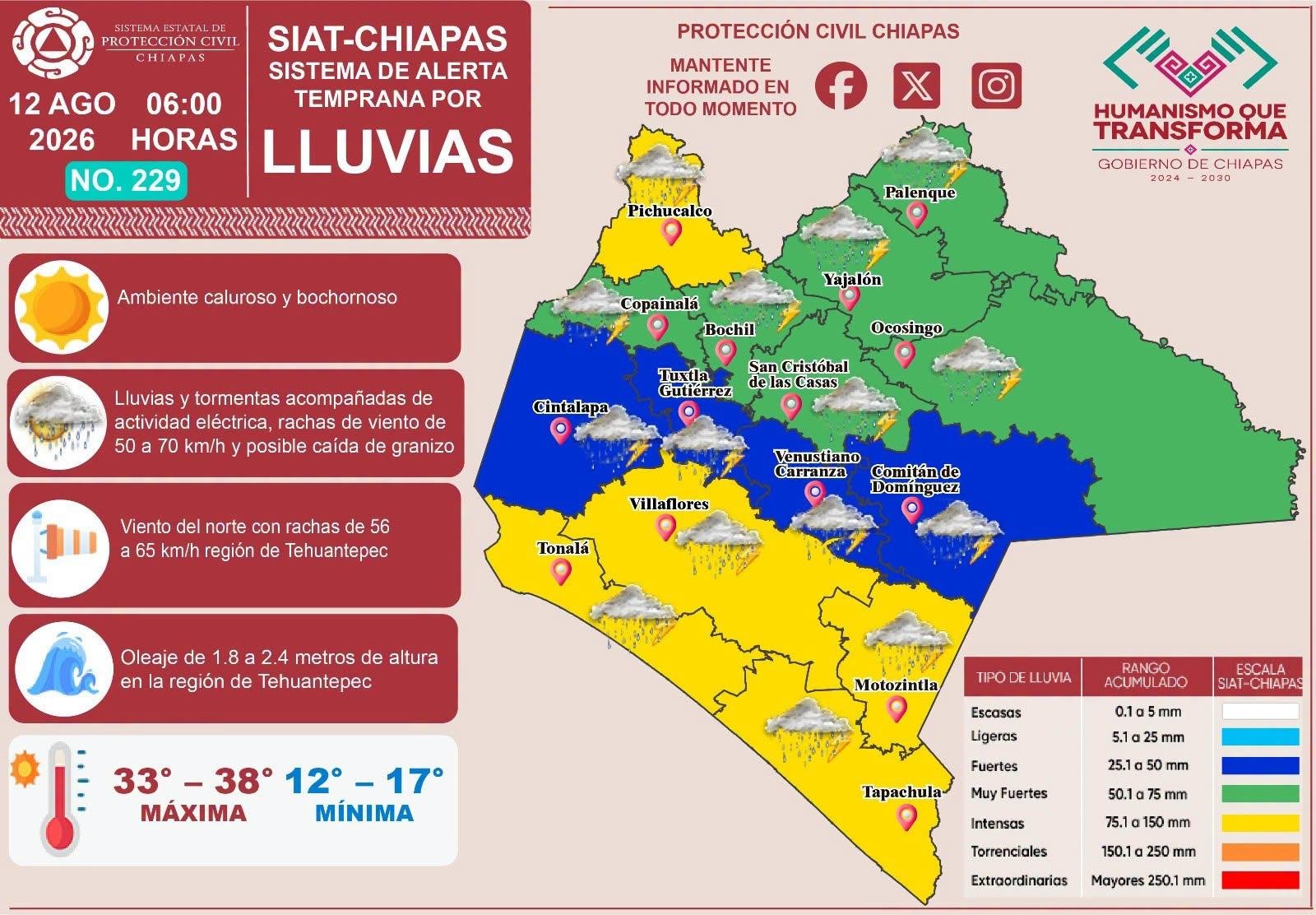 SISTEMA ESTATAL DE PROTECCIÓN CIVIL CHIAPAS

12 AGO 2026 06:00 HORAS

NO. 229

SIAT-CHIAPAS SISTEMA DE ALERTA TEMPRANA POR LLUVIAS

PROTECCIÓN CIVIL CHIAPAS

MANTENTE INFORMADO EN TODO MOMENTO

HUMANISMO QUE TRANSFORMA
GOBIERNO DE CHIAPAS
2024 – 2030

Ambiente caluroso y bochornoso

Lluvias y tormentas acompañadas de actividad eléctrica, rachas de viento de 50 a 70 km/h y posible caída de granizo

Viento del norte con rachas de 56 a 65 km/h región de Tehuantepec

Oleaje de 1.8 a 2.4 metros de altura en la región de Tehuantepec

33° – 38° MÁXIMA 12° – 17° MÍNIMA

Pichucalco
Palenque
Yajalón
Copainalá
Bochil
Ocosingo
San Cristóbal de las Casas
Tuxtla Gutiérrez
Cintalapa
Venustiano Carranza
Comitán de Domínguez
Villaflores
Tonalá
Motozintla
Tapachula

| TIPO DE LLUVIA | RANGO ACUMULADO | ESCALA SIAT-CHIAPAS |
|---|---|---|
| Escasas | 0.1 a 5 mm | |
| Ligeras | 5.1 a 25 mm | |
| Fuertes | 25.1 a 50 mm | |
| Muy Fuertes | 50.1 a 75 mm | |
| Intensas | 75.1 a 150 mm | |
| Torrenciales | 150.1 a 250 mm | |
| Extraordinarias | Mayores 250.1 mm | |